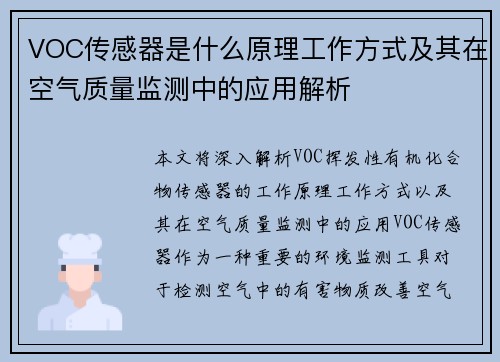 VOC传感器是什么原理工作方式及其在空气质量监测中的应用解析

本文将深入解析VOC挥发性有机化合物传感器的工作原理工作方式以及其在空气质量监测中的应用VOC传感器作为一种重要的环境监测工具对于检测空气中的有害物质改善空气